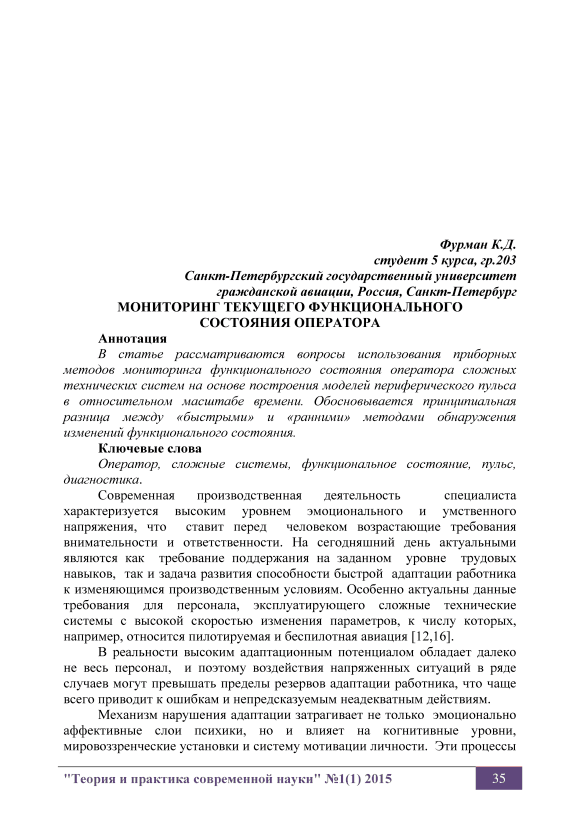 Фурман К.Д.
студент 5 курса, гр.203
Санкт-Петербургский государственный университет
гражданской авиации, Россия, Санкт-Петербург

МОНИТОРИНГ ТЕКУЩЕГО ФУНКЦИОНАЛЬНОГО СОСТОЯНИЯ ОПЕРАТОРА

Аннотация
В статье рассматриваются вопросы использования приборных методов мониторинга функционального состояния оператора сложных технических систем на основе построения моделей периферического пульса в относительном масштабе времени. Обосновывается принципиальная разница между «быстрыми» и «ранними» методами обнаружения изменений функционального состояния.

Ключевые слова
Оператор, сложные системы, функциональное состояние, пульс, диагностика.

Современная производственная деятельность специалиста характеризуется высоким уровнем эмоционального и умственного напряжения, что ставит перед человеком возрастающие требования внимательности и ответственности. На сегодняшний день актуальными являются как требование поддержания на заданном уровне трудовых навыков, так и задача развития способности быстрой адаптации работника к изменяющимся производственным условиям. Особенно актуальны данные требования для персонала, эксплуатирующего сложные технические системы с высокой скоростью изменения параметров, к числу которых, например, относится пилотируемая и беспилотная авиация [12,16].

В реальности высоким адаптационным потенциалом обладает далеко не весь персонал, и поэтому воздействия напряженных ситуаций в ряде случаев могут превышать пределы резервов адаптации работника, что чаще всего приводит к ошибкам и непредсказуемым неадекватным действиям.

Механизм нарушения адаптации затрагивает не только эмоционально аффективные слои психики, но и влияет на когнитивные уровни, мировоззренческие установки и систему мотивации личности. Эти процессы

"Теория и практика современной науки" №1(1) 2015 35